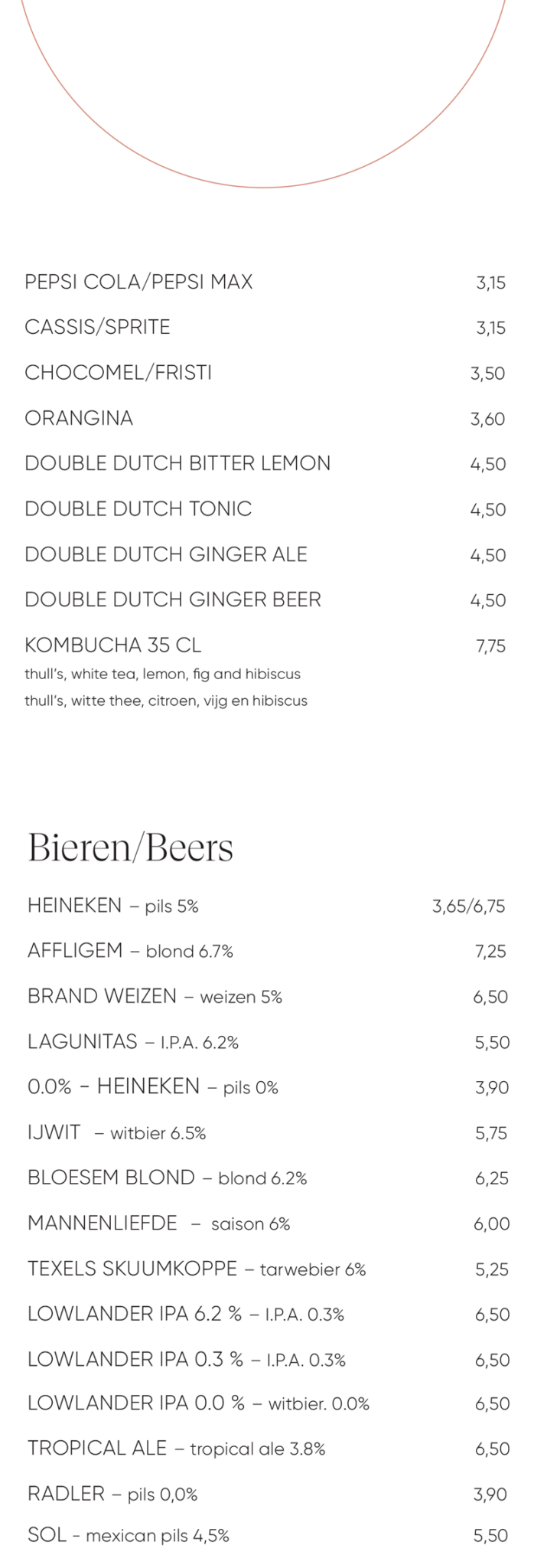 PEPSI COLA/PEPSI MAX 3,15

CASSIS/SPRITE 3,15

CHOCOMEL/FRISTI 3,50

ORANGINA 3,60

DOUBLE DUTCH BITTER LEMON 4,50

DOUBLE DUTCH TONIC 4,50

DOUBLE DUTCH GINGER ALE 4,50

DOUBLE DUTCH GINGER BEER 4,50

KOMBUCHA 35 CL 7,75
thull's, white tea, lemon, fig and hibiscus
thull's, witte thee, citroen, vijg en hibiscus

Bieren/Beers

HEINEKEN – pils 5% 3,65/6,75

AFFLIGEM – blond 6.7% 7,25

BRAND WEIZEN – weizen 5% 6,50

LAGUNITAS – I.P.A. 6.2% 5,50

0.0% – HEINEKEN – pils 0% 3,90

IJWIT – witbier 6.5% 5,75

BLOESEM BLOND – blond 6.2% 6,25

MANNENLIEFDE – saison 6% 6,00

TEXELS SKUUMKOPPE – tarwebier 6% 5,25

LOWLANDER IPA 6.2 % – I.P.A. 0.3% 6,50

LOWLANDER IPA 0.3 % – I.P.A. 0.3% 6,50

LOWLANDER IPA 0.0 % – witbier. 0.0% 6,50

TROPICAL ALE – tropical ale 3.8% 6,50

RADLER – pils 0,0% 3,90

SOL - mexican pils 4,5% 5,50